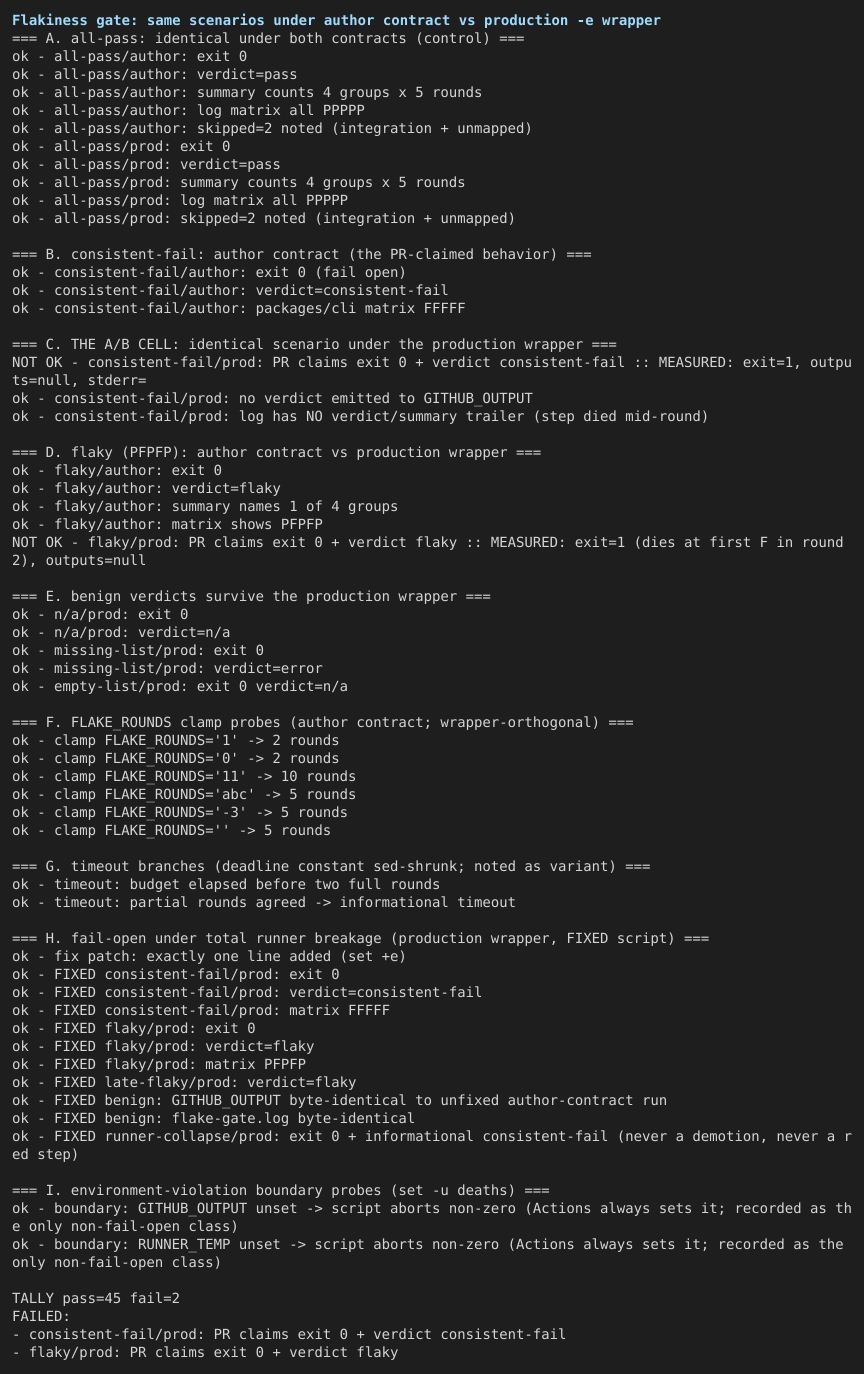 Flakiness gate: same scenarios under author contract vs production -e wrapper
=== A. all-pass: identical under both contracts (control) ===
ok - all-pass/author: exit 0
ok - all-pass/author: verdict=pass
ok - all-pass/author: summary counts 4 groups x 5 rounds
ok - all-pass/author: log matrix all PPPPP
ok - all-pass/author: skipped=2 noted (integration + unmapped)
ok - all-pass/prod: exit 0
ok - all-pass/prod: verdict=pass
ok - all-pass/prod: summary counts 4 groups x 5 rounds
ok - all-pass/prod: log matrix all PPPPP
ok - all-pass/prod: skipped=2 noted (integration + unmapped)

=== B. consistent-fail: author contract (the PR-claimed behavior) ===
ok - consistent-fail/author: exit 0 (fail open)
ok - consistent-fail/author: verdict=consistent-fail
ok - consistent-fail/author: packages/cli matrix FFFFF

=== C. THE A/B CELL: identical scenario under the production wrapper ===
NOT OK - consistent-fail/prod: PR claims exit 0 + verdict consistent-fail :: MEASURED: exit=1, outputs=null, stderr=
ok - consistent-fail/prod: no verdict emitted to GITHUB_OUTPUT
ok - consistent-fail/prod: log has NO verdict/summary trailer (step died mid-round)

=== D. flaky (PFPFP): author contract vs production wrapper ===
ok - flaky/author: exit 0
ok - flaky/author: verdict=flaky
ok - flaky/author: summary names 1 of 4 groups
ok - flaky/author: matrix shows PFPFP
NOT OK - flaky/prod: PR claims exit 0 + verdict flaky :: MEASURED: exit=1 (dies at first F in round 2), outputs=null

=== E. benign verdicts survive the production wrapper ===
ok - n/a/prod: exit 0
ok - n/a/prod: verdict=n/a
ok - missing-list/prod: exit 0
ok - missing-list/prod: verdict=error
ok - empty-list/prod: exit 0 verdict=n/a

=== F. FLAKE_ROUNDS clamp probes (author contract; wrapper-orthogonal) ===
ok - clamp FLAKE_ROUNDS='1' -> 2 rounds
ok - clamp FLAKE_ROUNDS='0' -> 2 rounds
ok - clamp FLAKE_ROUNDS='11' -> 10 rounds
ok - clamp FLAKE_ROUNDS='abc' -> 5 rounds
ok - clamp FLAKE_ROUNDS='-3' -> 5 rounds
ok - clamp FLAKE_ROUNDS='' -> 5 rounds

=== G. timeout branches (deadline constant sed-shrunk; noted as variant) ===
ok - timeout: budget elapsed before two full rounds
ok - timeout: partial rounds agreed -> informational timeout

=== H. fail-open under total runner breakage (production wrapper, FIXED script) ===
ok - fix patch: exactly one line added (set +e)
ok - FIXED consistent-fail/prod: exit 0
ok - FIXED consistent-fail/prod: verdict=consistent-fail
ok - FIXED consistent-fail/prod: matrix FFFFF
ok - FIXED flaky/prod: exit 0
ok - FIXED flaky/prod: verdict=flaky
ok - FIXED flaky/prod: matrix PFPFP
ok - FIXED late-flaky/prod: verdict=flaky
ok - FIXED benign: GITHUB_OUTPUT byte-identical to unfixed author-contract run
ok - FIXED benign: flake-gate.log byte-identical
ok - FIXED runner-collapse/prod: exit 0 + informational consistent-fail (never a demotion, never a red step)

=== I. environment-violation boundary probes (set -u deaths) ===
ok - boundary: GITHUB_OUTPUT unset -> script aborts non-zero (Actions always sets it; recorded as the only non-fail-open class)
ok - boundary: RUNNER_TEMP unset -> script aborts non-zero (Actions always sets it; recorded as the only non-fail-open class)

TALLY pass=45 fail=2
FAILED:
- consistent-fail/prod: PR claims exit 0 + verdict consistent-fail
- flaky/prod: PR claims exit 0 + verdict flaky